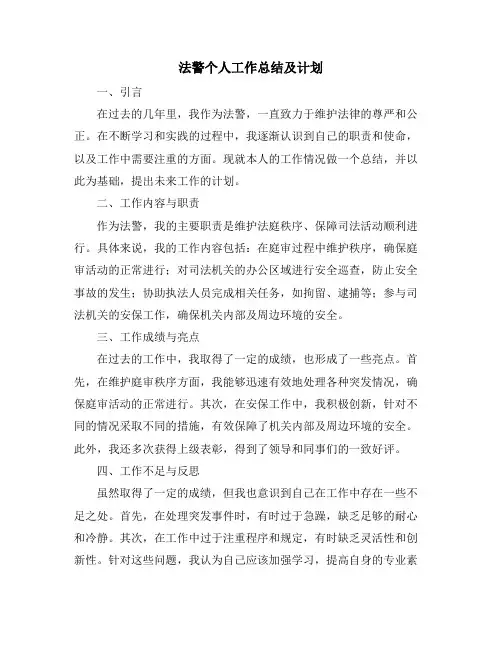 法警个人工作总结及计划

一、引言

在过去的几年里，我作为法警，一直致力于维护法律的尊严和公正。在不断学习和实践的过程中，我逐渐认识到自己的职责和使命，以及工作中需要注重的方面。现就本人的工作情况做一个总结，并以此为基础，提出未来工作的计划。

二、工作内容与职责

作为法警，我的主要职责是维护法庭秩序、保障司法活动顺利进行。具体来说，我的工作内容包括：在庭审过程中维护秩序，确保庭审活动的正常进行；对司法机关的办公区域进行安全巡查，防止安全事故的发生；协助执法人员完成相关任务，如拘留、逮捕等；参与司法机关的安保工作，确保机关内部及周边环境的安全。

三、工作成绩与亮点

在过去的工作中，我取得了一定的成绩，也形成了一些亮点。首先，在维护庭审秩序方面，我能够迅速有效地处理各种突发情况，确保庭审活动的正常进行。其次，在安保工作中，我积极创新，针对不同的情况采取不同的措施，有效保障了机关内部及周边环境的安全。此外，我还多次获得上级表彰，得到了领导和同事们的一致好评。

四、工作不足与反思

虽然取得了一定的成绩，但我也意识到自己在工作中存在一些不足之处。首先，在处理突发事件时，有时过于急躁，缺乏足够的耐心和冷静。其次，在工作中过于注重程序和规定，有时缺乏灵活性和创新性。针对这些问题，我认为自己应该加强学习，提高自身的专业素